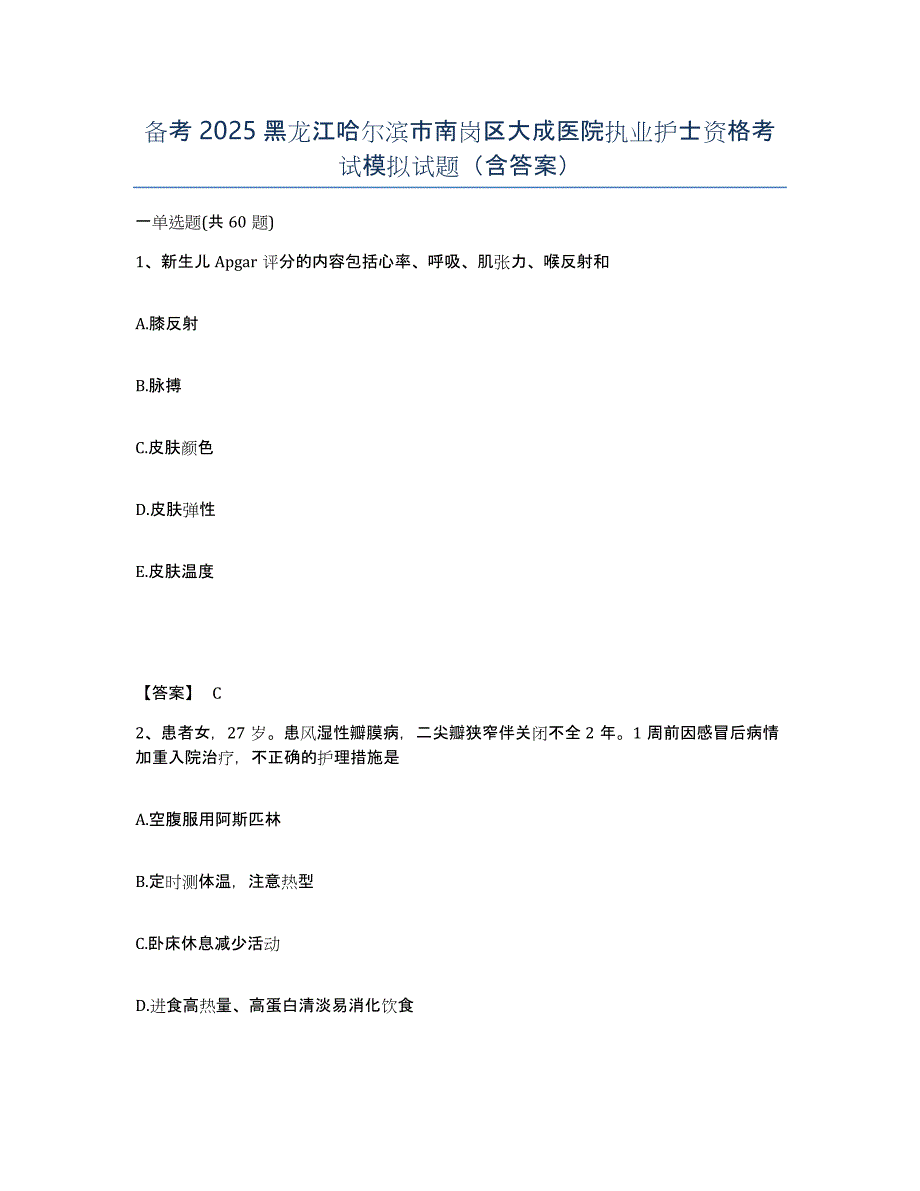 备考 2025 黑龙江哈尔滨市南岗区大成医院执业护士资格考试模拟试题（含答案）

一单选题(共 60 题)

1、新生儿 Apgar 评分的内容包括心率、呼吸、肌张力、喉反射和

A.膝反射

B.脉搏

C.皮肤颜色

D.皮肤弹性

E.皮肤温度

【答案】 C

2、患者女，27 岁。患风湿性瓣膜病，二尖瓣狭窄伴关闭不全 2 年。1 周前因感冒后病情加重入院治疗，不正确的护理措施是

A.空腹服用阿斯匹林

B.定时测体温，注意热型

C.卧床休息减少活动

D.进食高热量、高蛋白清淡易消化饮食